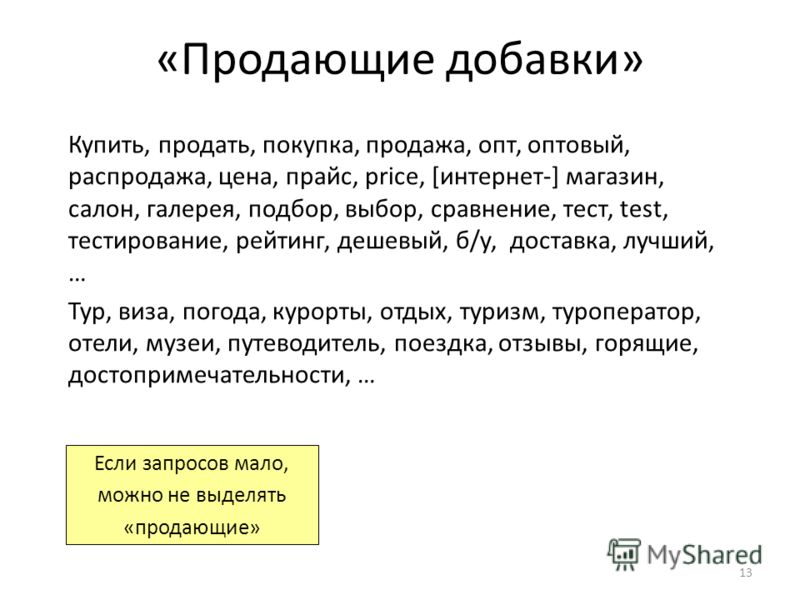 «Продающие добавки»

Купить, продать, покупка, продажа, опт, оптовый, распродажа, цена, прайс, price, [интернет-] магазин, салон, галерея, подбор, выбор, сравнение, тест, test, тестирование, рейтинг, дешевый, б/у, доставка, лучший, …

Тур, виза, погода, курорты, отдых, туризм, туроператор, отели, музеи, путеводитель, поездка, отзывы, горящие, достопримечательности, …

Если запросов мало, можно не выделять «продающие»

MyShared

13